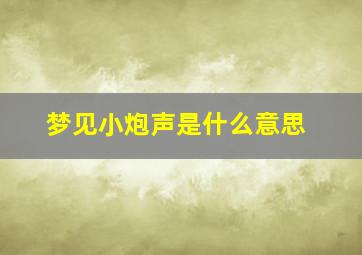 梦见小炮声是什么意思